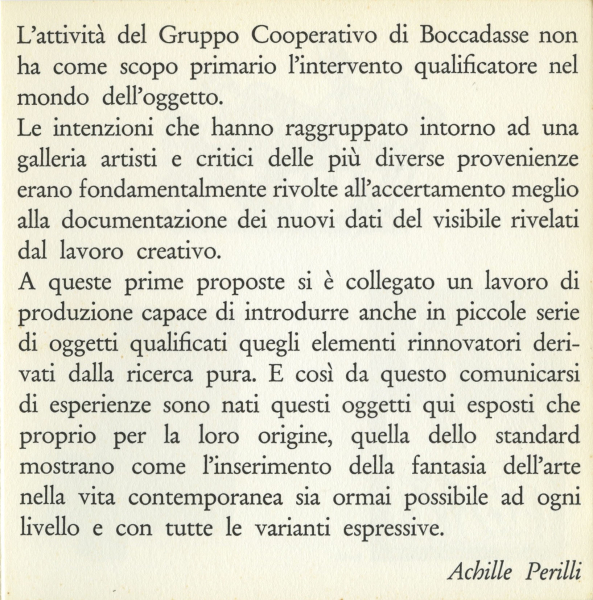 L'attività del Gruppo Cooperativo di Boccadasse non ha come scopo primario l'intervento qualificatore nel mondo dell'oggetto.
Le intenzioni che hanno raggruppato intorno ad una galleria artisti e critici delle più diverse provenienze erano fondamentalmente rivolte all'accertamento meglio alla documentazione dei nuovi dati del visibile rivelati dal lavoro creativo.
A queste prime proposte si è collegato un lavoro di produzione capace di introdurre anche in piccole serie di oggetti qualificati quegli elementi rinnovatori derivati dalla ricerca pura. E così da questo comunicarsi di esperienze sono nati questi oggetti qui esposti che proprio per la loro origine, quella dello standard mostrano come l'inserimento della fantasia dell'arte nella vita contemporanea sia ormai possibile ad ogni livello e con tutte le varianti espressive.

Achille Perilli